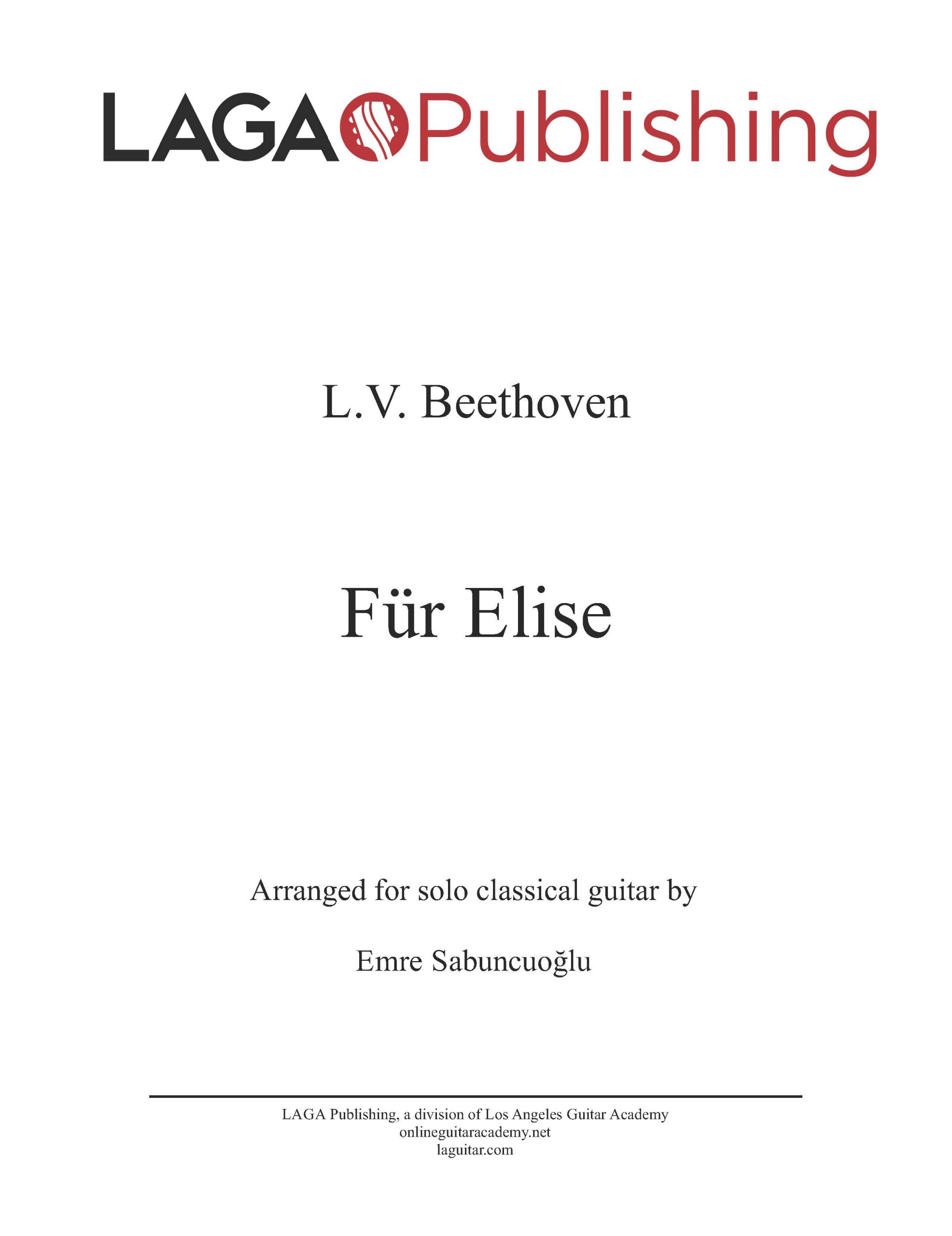 LAGA Publishing

L.V. Beethoven

Für Elise

Arranged for solo classical guitar by

Emre Sabuncuoğlu

LAGA Publishing, a division of Los Angeles Guitar Academy
onlineguitaracademy.net
laguitar.com